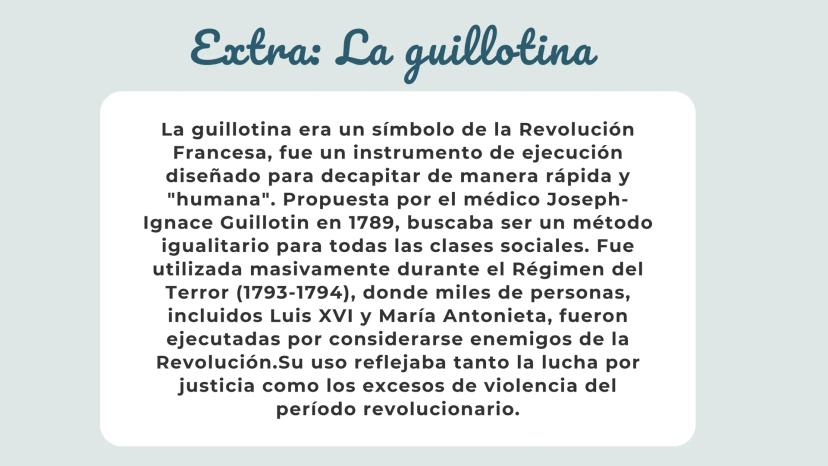 Extra: La guillotina

La guillotina era un símbolo de la Revolución Francesa, fue un instrumento de ejecución diseñado para decapitar de manera rápida y "humana". Propuesta por el médico Joseph-Ignace Guillotin en 1789, buscaba ser un método igualitario para todas las clases sociales. Fue utilizada masivamente durante el Régimen del Terror (1793-1794), donde miles de personas, incluidos Luis XVI y María Antonieta, fueron ejecutadas por considerarse enemigos de la Revolución.Su uso reflejaba tanto la lucha por justicia como los excesos de violencia del período revolucionario.